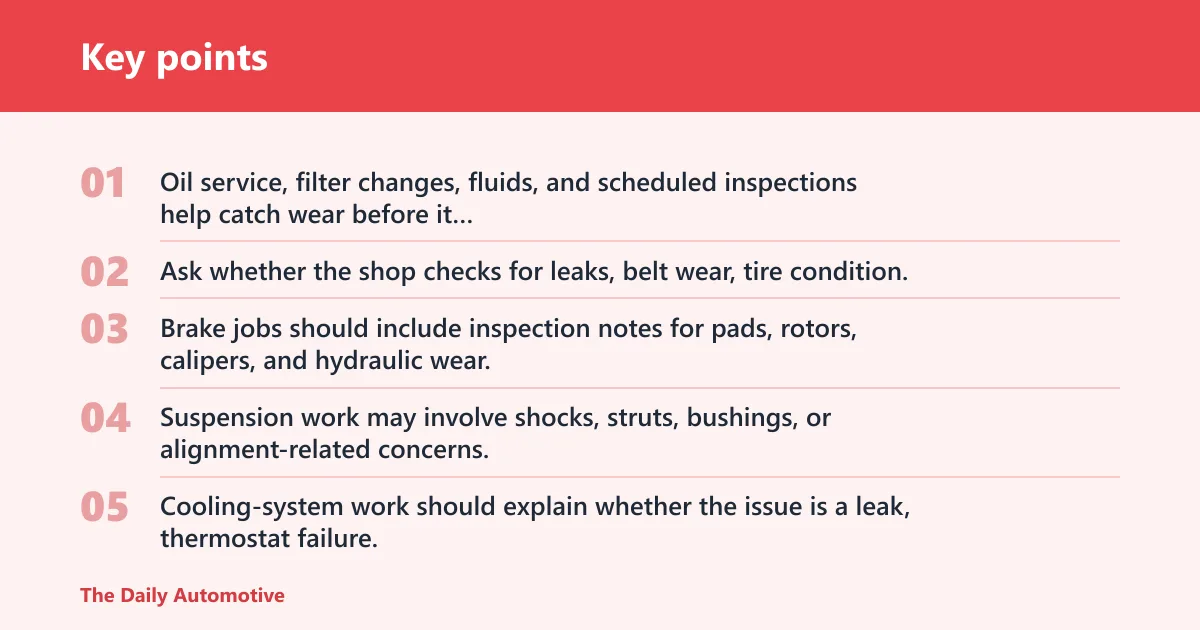 Key points

01 Oil service, filter changes, fluids, and scheduled inspections help catch wear before it...

02 Ask whether the shop checks for leaks, belt wear, tire condition.

03 Brake jobs should include inspection notes for pads, rotors, calipers, and hydraulic wear.

04 Suspension work may involve shocks, struts, bushings, or alignment-related concerns.

05 Cooling-system work should explain whether the issue is a leak, thermostat failure.

The Daily Automotive